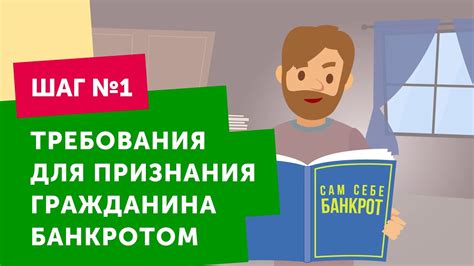 ШАГ №1

ТРЕБОВАНИЯ ДЛЯ ПРИЗНАНИЯ ГРАЖДАНИНА БАНКРОТОМ

САМ СЕБЕ БАНКРОТ